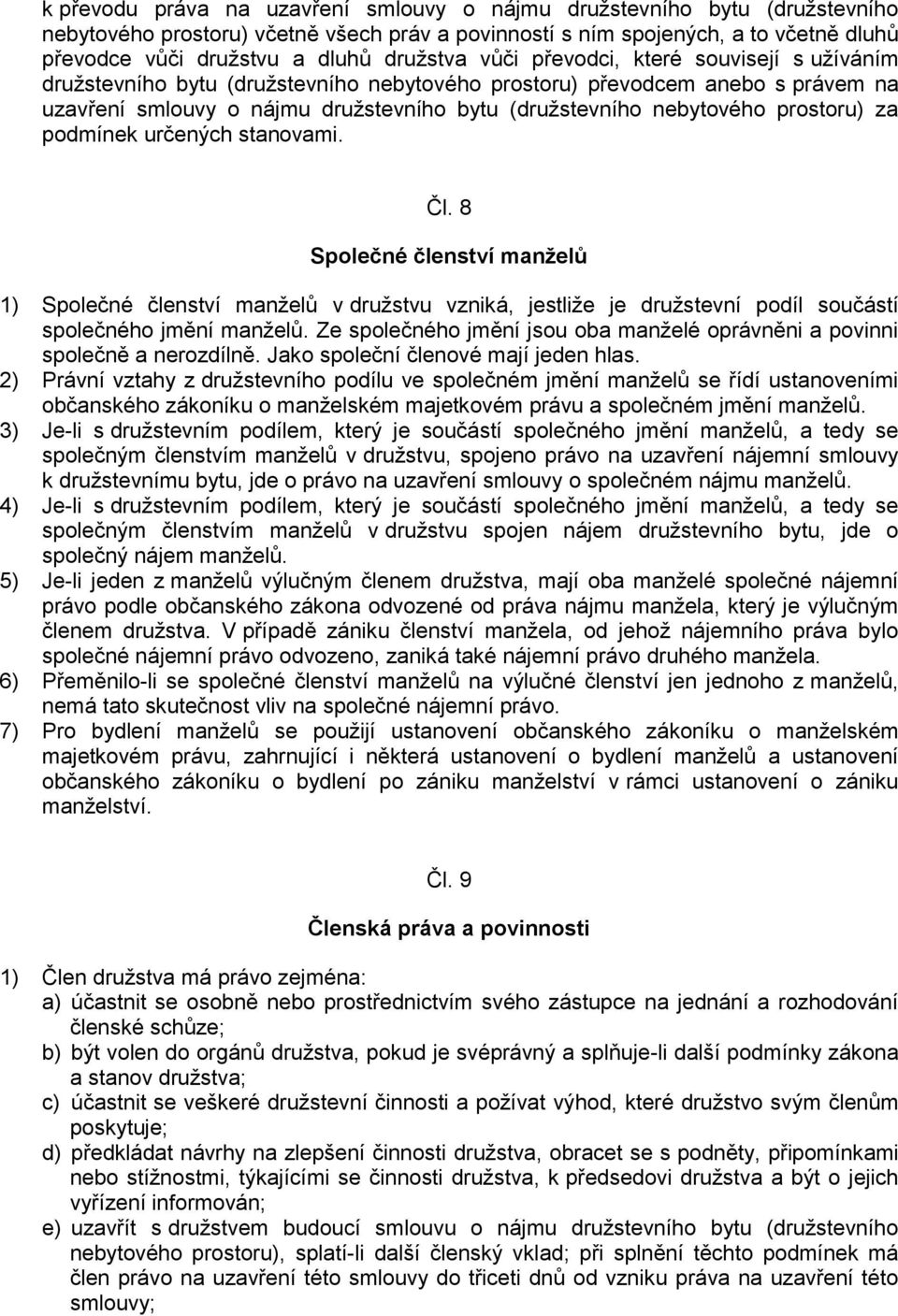 k převodu práva na uzavření smlouvy o nájmu družstevního bytu (družstevního nebytového prostoru) včetně všech práv a povinností s ním spojených, a to včetně dluhů převodce vůči družstvu a dluhů družstva vůči převodci, které souvisejí s užíváním družstevního bytu (družstevního nebytového prostoru) převodcem anebo s právem na uzavření smlouvy o nájmu družstevního bytu (družstevního nebytového prostoru) za podmínek určených stanovami.

Čl. 8

Společné členství manželů

1) Společné členství manželů v družstvu vzniká, jestliže je družstevní podíl součástí společného jmění manželů. Ze společného jmění jsou oba manželé oprávněni a povinni společně a nerozdílně. Jako společní členové mají jeden hlas.
2) Právní vztahy z družstevního podílu ve společném jmění manželů se řídí ustanoveními občanského zákoníku o manželském majetkovém právu a společném jmění manželů.
3) Je-li s družstevním podílem, který je součástí společného jmění manželů, a tedy se společným členstvím manželů v družstvu, spojeno právo na uzavření nájemní smlouvy k družstevnímu bytu, jde o právo na uzavření smlouvy o společném nájmu manželů.
4) Je-li s družstevním podílem, který je součástí společného jmění manželů, a tedy se společným členstvím manželů v družstvu spojen nájem družstevního bytu, jde o společný nájem manželů.
5) Je-li jeden z manželů výlučným členem družstva, mají oba manželé společné nájemní právo podle občanského zákona odvozené od práva nájmu manžela, který je výlučným členem družstva. V případě zániku členství manžela, od jehož nájemního práva bylo společné nájemní právo odvozeno, zaniká také nájemní právo druhého manžela.
6) Přeměnilo-li se společné členství manželů na výlučné členství jen jednoho z manželů, nemá tato skutečnost vliv na společné nájemní právo.
7) Pro bydlení manželů se použijí ustanovení občanského zákoníku o manželském majetkovém právu, zahrnující i některá ustanovení o bydlení manželů a ustanovení občanského zákoníku o bydlení po zániku manželství v rámci ustanovení o zániku manželství.

Čl. 9

Členská práva a povinnosti

1) Člen družstva má právo zejména:
a) účastnit se osobně nebo prostřednictvím svého zástupce na jednání a rozhodování členské schůze;
b) být volen do orgánů družstva, pokud je svéprávný a splňuje-li další podmínky zákona a stanov družstva;
c) účastnit se veškeré družstevní činnosti a požívat výhod, které družstvo svým členům poskytuje;
d) předkládat návrhy na zlepšení činnosti družstva, obracet se s podněty, připomínkami nebo stížnostmi, týkajícími se činnosti družstva, k předsedovi družstva a být o jejich vyřízení informován;
e) uzavřít s družstvem budoucí smlouvu o nájmu družstevního bytu (družstevního nebytového prostoru), splatí-li další členský vklad; při splnění těchto podmínek má člen právo na uzavření této smlouvy do třiceti dnů od vzniku práva na uzavření této smlouvy;